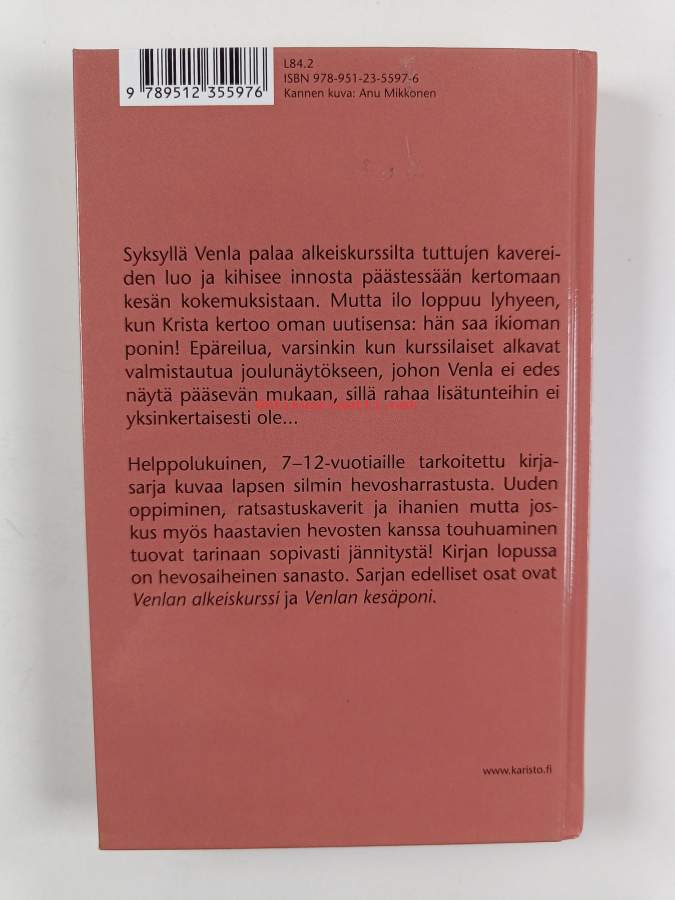 9 789512 355976

L84.2
ISBN 978-951-23-5597-6
Kannen kuva: Anu Mikkonen

Syksyllä Venla palaa alkeiskurssilta tuttujen kavereiden luo ja kihisee innosta päästessään kertomaan kesän kokemuksistaan. Mutta ilo loppuu lyhyeen, kun Krista kertoo oman uutisensa: hän saa ikioman ponin! Epäreilua, varsinkin kun kurssilaiset alkavat valmistautua joulunäytökseen, johon Venla ei edes näytä pääsevän mukaan, sillä rahaa lisätunteihin ei yksinkertaisesti ole...

Helppolukuinen, 7–12-vuotiaille tarkoitettu kirjasarja kuvaa lapsen silmin hevosharrastusta. Uuden oppiminen, ratsastuskaverit ja ihanien mutta joskus myös haastavien hevosten kanssa touhuaminen tuovat tarinaan sopivasti jännitystä! Kirjan lopussa on hevosaiheinen sanasto. Sarjan edelliset osat ovat Venlan alkeiskurssi ja Venlan kesäponi.

www.karisto.fi